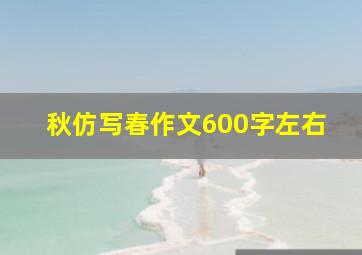 秋仿写春作文600字左右